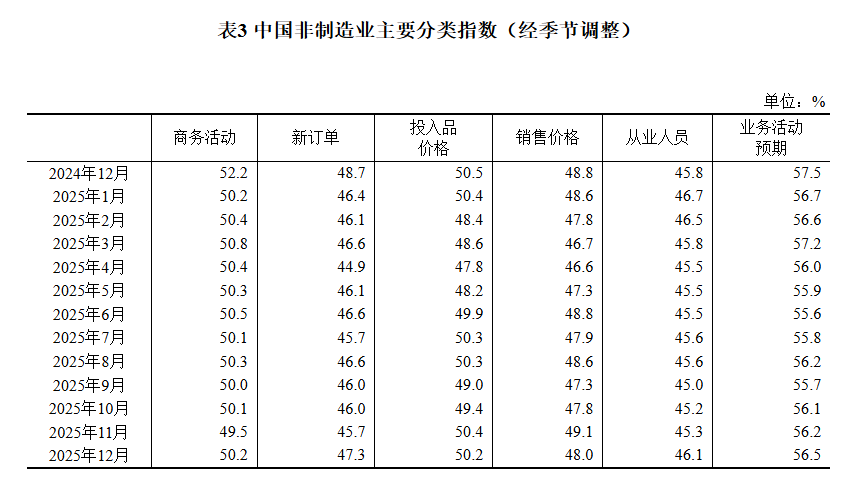 表3 中国非制造业主要分类指数（经季节调整）

单位：%

|  | 商务活动 | 新订单 | 投入品价格 | 销售价格 | 从业人员 | 业务活动预期 |
|---|---|---|---|---|---|---|
| 2024年12月 | 52.2 | 48.7 | 50.5 | 48.8 | 45.8 | 57.5 |
| 2025年1月 | 50.2 | 46.4 | 50.4 | 48.6 | 46.7 | 56.7 |
| 2025年2月 | 50.4 | 46.1 | 48.4 | 47.8 | 46.5 | 56.6 |
| 2025年3月 | 50.8 | 46.6 | 48.6 | 46.7 | 45.8 | 57.2 |
| 2025年4月 | 50.4 | 44.9 | 47.8 | 46.6 | 45.5 | 56.0 |
| 2025年5月 | 50.3 | 46.1 | 48.2 | 47.3 | 45.5 | 55.9 |
| 2025年6月 | 50.5 | 46.6 | 49.9 | 48.8 | 45.5 | 55.6 |
| 2025年7月 | 50.1 | 45.7 | 50.3 | 47.9 | 45.6 | 55.8 |
| 2025年8月 | 50.3 | 46.6 | 50.3 | 48.6 | 45.6 | 56.2 |
| 2025年9月 | 50.0 | 46.0 | 49.0 | 47.3 | 45.0 | 55.7 |
| 2025年10月 | 50.1 | 46.0 | 49.4 | 47.8 | 45.2 | 56.1 |
| 2025年11月 | 49.5 | 45.7 | 50.4 | 49.1 | 45.3 | 56.2 |
| 2025年12月 | 50.2 | 47.3 | 50.2 | 48.0 | 46.1 | 56.5 |